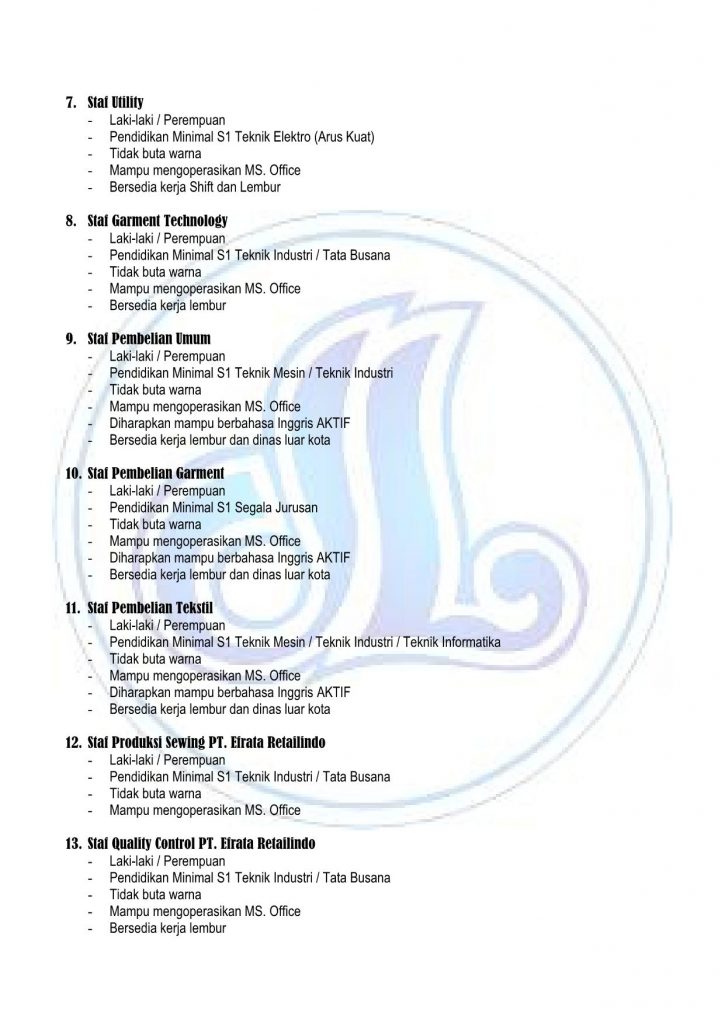 7. Staf Utility
- Laki-laki / Perempuan
- Pendidikan Minimal S1 Teknik Elektro (Arus Kuat)
- Tidak buta warna
- Mampu mengoperasikan MS. Office
- Bersedia kerja Shift dan Lembur

8. Staf Garment Technology
- Laki-laki / Perempuan
- Pendidikan Minimal S1 Teknik Industri / Tata Busana
- Tidak buta warna
- Mampu mengoperasikan MS. Office
- Bersedia kerja lembur

9. Staf Pembelian Umum
- Laki-laki / Perempuan
- Pendidikan Minimal S1 Teknik Mesin / Teknik Industri
- Tidak buta warna
- Mampu mengoperasikan MS. Office
- Diharapkan mampu berbahasa Inggris AKTIF
- Bersedia kerja lembur dan dinas luar kota

10. Staf Pembelian Garment
- Laki-laki / Perempuan
- Pendidikan Minimal S1 Segala Jurusan
- Tidak buta warna
- Mampu mengoperasikan MS. Office
- Diharapkan mampu berbahasa Inggris AKTIF
- Bersedia kerja lembur dan dinas luar kota

11. Staf Pembelian Tekstil
- Laki-laki / Perempuan
- Pendidikan Minimal S1 Teknik Mesin / Teknik Industri / Teknik Informatika
- Tidak buta warna
- Mampu mengoperasikan MS. Office
- Diharapkan mampu berbahasa Inggris AKTIF
- Bersedia kerja lembur dan dinas luar kota

12. Staf Produksi Sewing PT. Efrata Retailindo
- Laki-laki / Perempuan
- Pendidikan Minimal S1 Teknik Industri / Tata Busana
- Tidak buta warna
- Mampu mengoperasikan MS. Office

13. Staf Quality Control PT. Efrata Retailindo
- Laki-laki / Perempuan
- Pendidikan Minimal S1 Teknik Industri / Tata Busana
- Tidak buta warna
- Mampu mengoperasikan MS. Office
- Bersedia kerja lembur